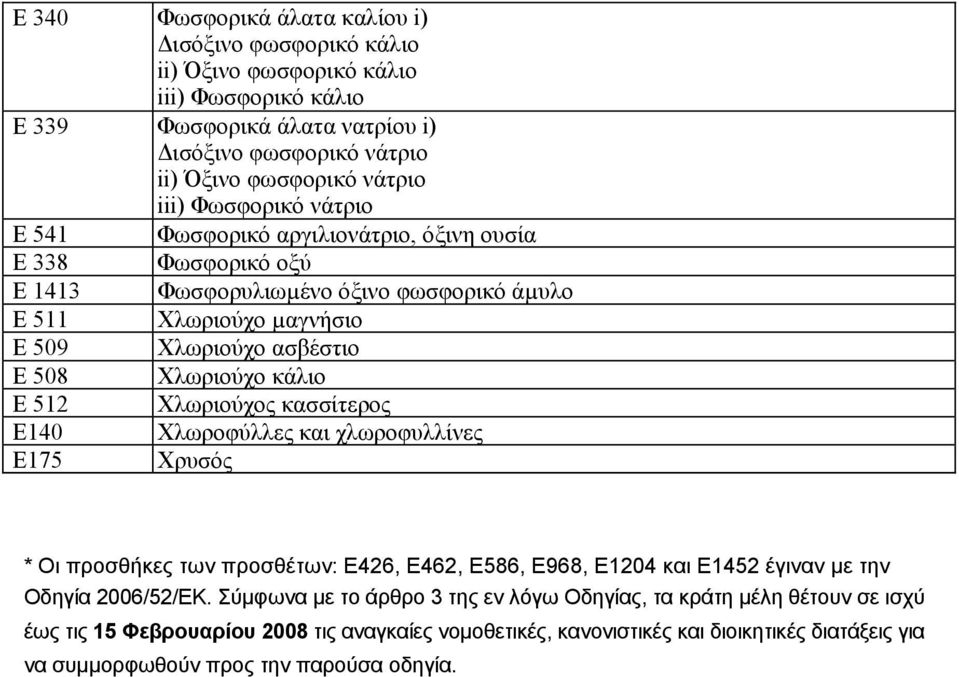 | | |
|---|---|
| E 340 | Φωσφορικά άλατα καλίου i) Δισόξινο φωσφορικό κάλιο ii) Όξινο φωσφορικό κάλιο iii) Φωσφορικό κάλιο |
| E 339 | Φωσφορικά άλατα νατρίου i) Δισόξινο φωσφορικό νάτριο ii) Όξινο φωσφορικό νάτριο iii) Φωσφορικό νάτριο |
| E 541 | Φωσφορικό αργιλιονάτριο, όξινη ουσία |
| E 338 | Φωσφορικό οξύ |
| E 1413 | Φωσφορυλιωμένο όξινο φωσφορικό άμυλο |
| E 511 | Χλωριούχο μαγνήσιο |
| E 509 | Χλωριούχο ασβέστιο |
| E 508 | Χλωριούχο κάλιο |
| E 512 | Χλωριούχος κασσίτερος |
| E140 | Χλωροφύλλες και χλωροφυλλίνες |
| E175 | Χρυσός |

* Οι προσθήκες των προσθέτων: E426, E462, E586, E968, E1204 και E1452 έγιναν με την Οδηγία 2006/52/ΕΚ. Σύμφωνα με το άρθρο 3 της εν λόγω Οδηγίας, τα κράτη μέλη θέτουν σε ισχύ έως τις 15 Φεβρουαρίου 2008 τις αναγκαίες νομοθετικές, κανονιστικές και διοικητικές διατάξεις για να συμμορφωθούν προς την παρούσα οδηγία.